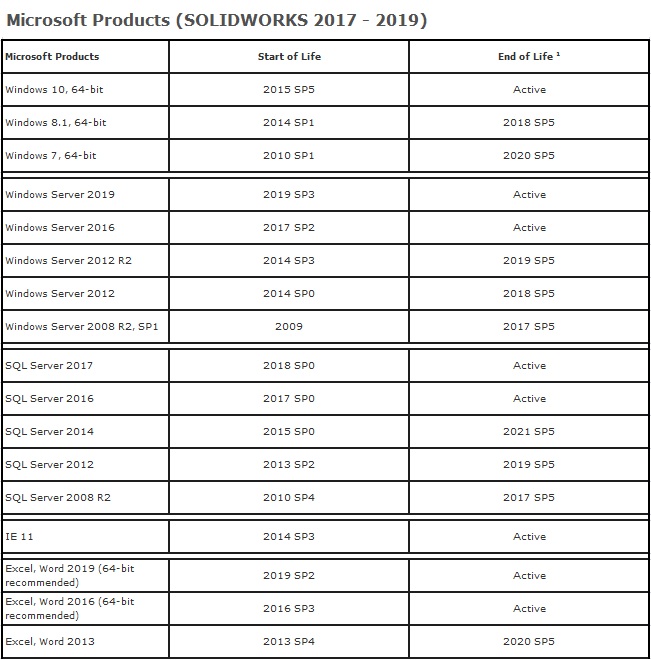 Microsoft Products (SOLIDWORKS 2017 - 2019)

| Microsoft Products | Start of Life | End of Life $^1$ |
|---|---|---|
| Windows 10, 64-bit | 2015 SP5 | Active |
| Windows 8.1, 64-bit | 2014 SP1 | 2018 SP5 |
| Windows 7, 64-bit | 2010 SP1 | 2020 SP5 |
| Windows Server 2019 | 2019 SP3 | Active |
| Windows Server 2016 | 2017 SP2 | Active |
| Windows Server 2012 R2 | 2014 SP3 | 2019 SP5 |
| Windows Server 2012 | 2014 SP0 | 2018 SP5 |
| Windows Server 2008 R2, SP1 | 2009 | 2017 SP5 |
| SQL Server 2017 | 2018 SP0 | Active |
| SQL Server 2016 | 2017 SP0 | Active |
| SQL Server 2014 | 2015 SP0 | 2021 SP5 |
| SQL Server 2012 | 2013 SP2 | 2019 SP5 |
| SQL Server 2008 R2 | 2010 SP4 | 2017 SP5 |
| IE 11 | 2014 SP3 | Active |
| Excel, Word 2019 (64-bit recommended) | 2019 SP2 | Active |
| Excel, Word 2016 (64-bit recommended) | 2016 SP3 | Active |
| Excel, Word 2013 | 2013 SP4 | 2020 SP5 |